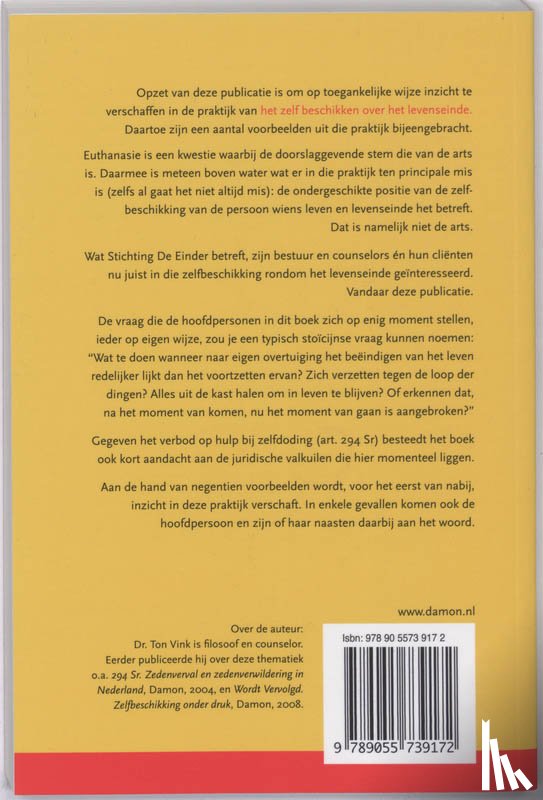 Opzet van deze publicatie is om op toegankelijke wijze inzicht te verschaffen in de praktijk van het zelf beschikken over het levenseinde. Daartoe zijn een aantal voorbeelden uit die praktijk bijeengebracht.

Euthanasie is een kwestie waarbij de doorslaggevende stem die van de arts is. Daarmee is meteen boven water wat er in die praktijk ten principale mis is (zelfs al gaat het niet altijd mis): de ondergeschikte positie van de zelfbeschikking van de persoon wiens leven en levenseinde het betreft. Dat is namelijk niet de arts.

Wat Stichting De Einder betreft, zijn bestuur en counselors én hun cliënten nu juist in die zelfbeschikking rondom het levenseinde geïnteresseerd. Vandaar deze publicatie.

De vraag die de hoofdpersonen in dit boek zich op enig moment stellen, ieder op eigen wijze, zou je een typisch stoïcijnse vraag kunnen noemen: "Wat te doen wanneer naar eigen overtuiging het beëindigen van het leven redelijker lijkt dan het voortzetten ervan? Zich verzetten tegen de loop der dingen? Alles uit de kast halen om in leven te blijven? Of erkennen dat, na het moment van komen, nu het moment van gaan is aangebroken?"

Gegeven het verbod op hulp bij zelfdoding (art. 294 Sr) besteedt het boek ook kort aandacht aan de juridische valkuilen die hier momenteel liggen.

Aan de hand van negentien voorbeelden wordt, voor het eerst van nabij, inzicht in deze praktijk verschaft. In enkele gevallen komen ook de hoofdpersoon en zijn of haar naasten daarbij aan het woord.

www.damon.nl

Over de auteur:
Dr. Ton Vink is filosoof en counselor. Eerder publiceerde hij over deze thematiek o.a. 294 Sr. Zedenverval en zedenverwildering in Nederland, Damon, 2004, en Wordt Vervolgd. Zelfbeschikking onder druk, Damon, 2008.

Isbn: 978 90 5573 917 2

9 789055 739172